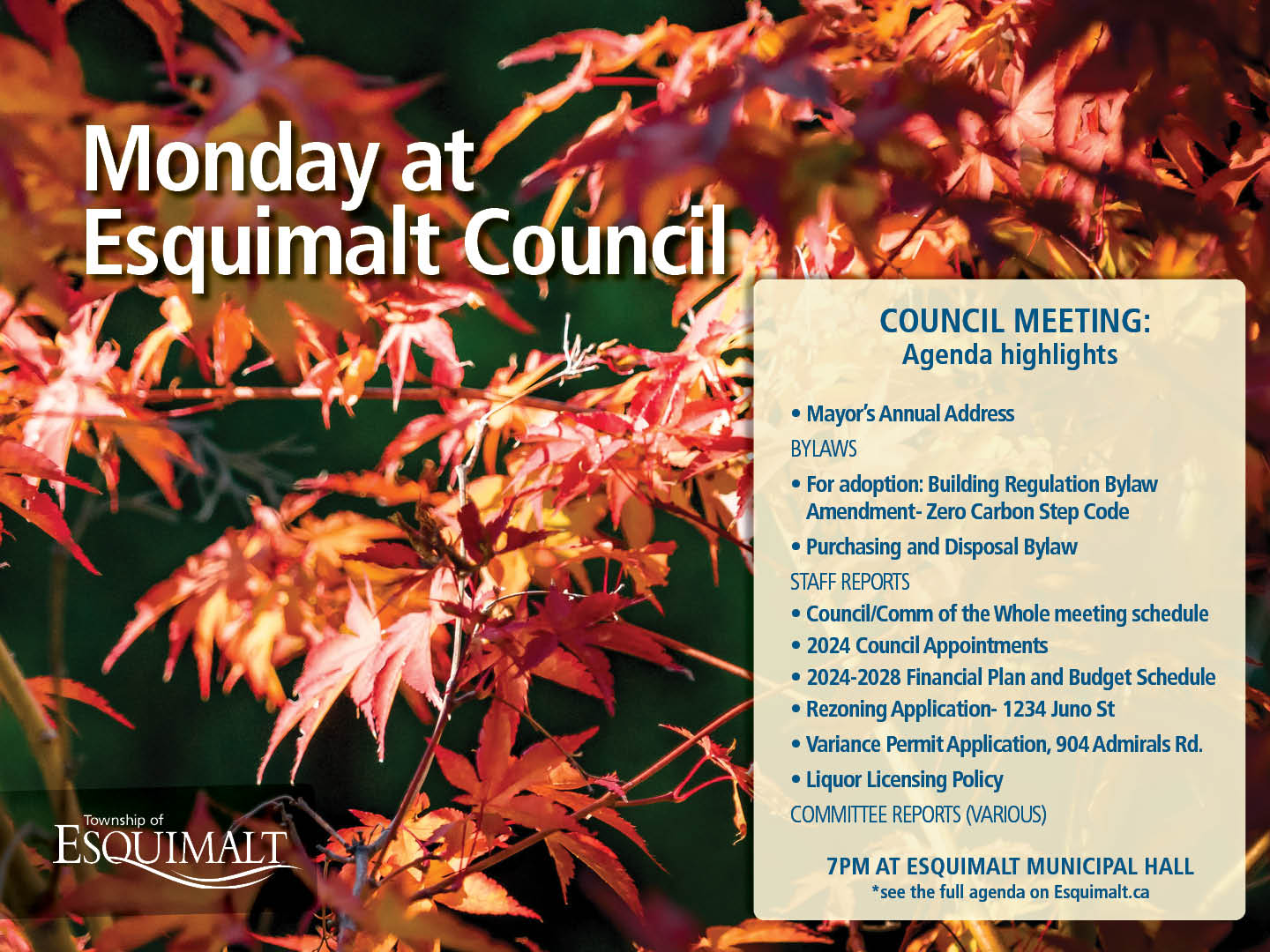 Monday at Esquimalt Council

COUNCIL MEETING:
Agenda highlights

• Mayor's Annual Address

BYLAWS

• For adoption: Building Regulation Bylaw Amendment- Zero Carbon Step Code

• Purchasing and Disposal Bylaw

STAFF REPORTS

• Council/Comm of the Whole meeting schedule
• 2024 Council Appointments
• 2024-2028 Financial Plan and Budget Schedule
• Rezoning Application- 1234 Juno St
• Variance Permit Application, 904 Admirals Rd.
• Liquor Licensing Policy

COMMITTEE REPORTS (VARIOUS)

7PM AT ESQUIMALT MUNICIPAL HALL
*see the full agenda on Esquimalt.ca

Township of
ESQUIMALT